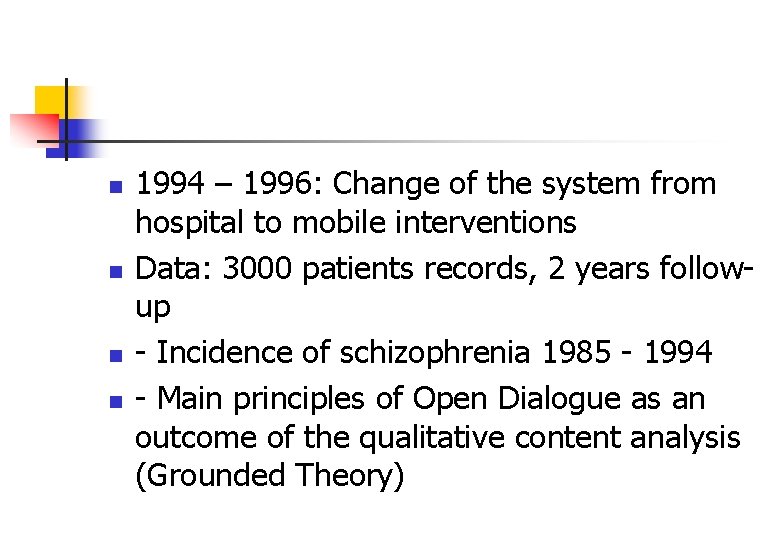 • 1994 – 1996: Change of the system from hospital to mobile interventions
• Data: 3000 patients records, 2 years follow-up
• - Incidence of schizophrenia 1985 - 1994
• - Main principles of Open Dialogue as an outcome of the qualitative content analysis (Grounded Theory)